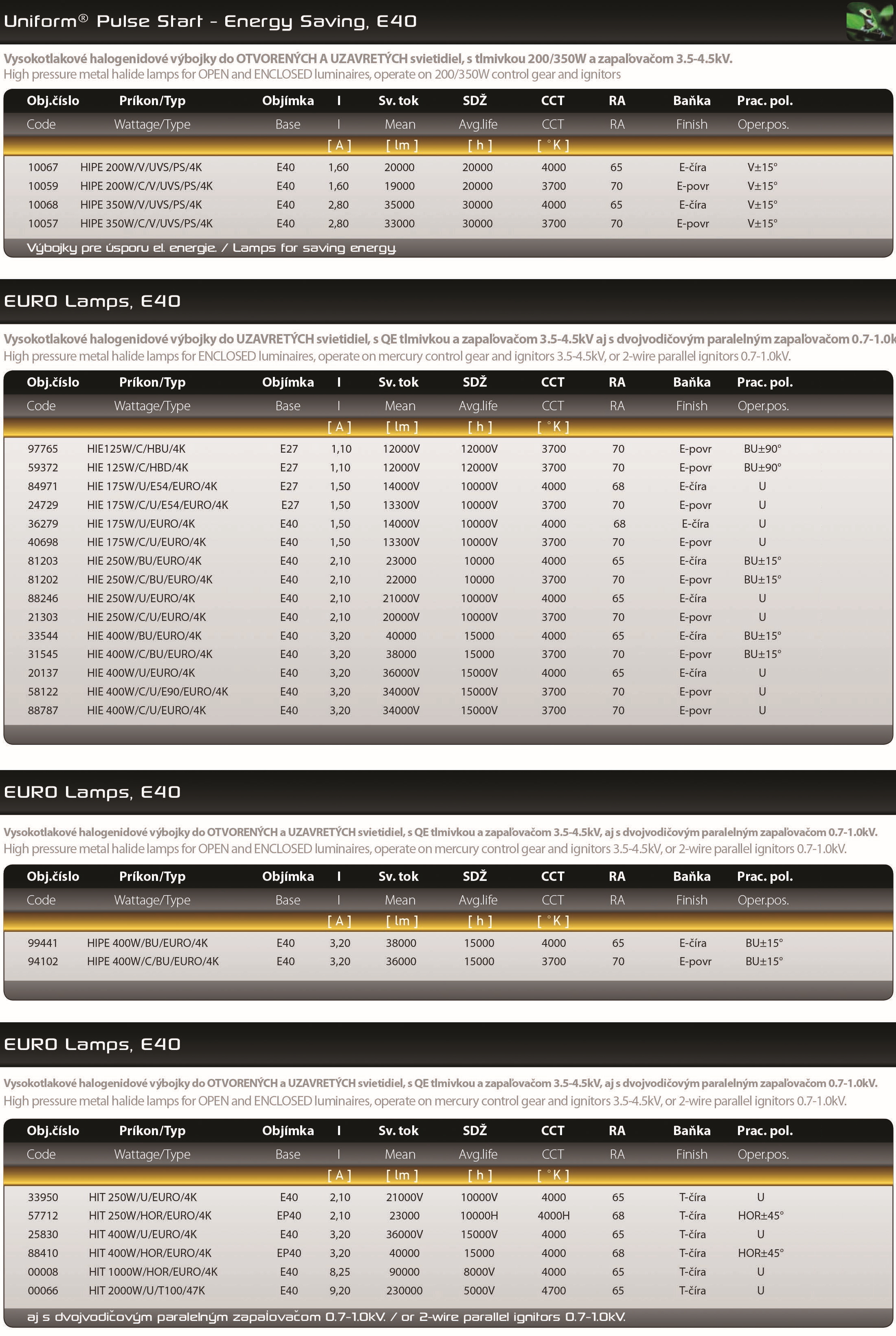 Uniform® Pulse Start - Energy Saving, E40

Vysokotlakové halogenidové výbojky do OTVORENÝCH A UZAVRETÝCH svietidiel, s tlmivkou 200/350W a zapaľovačom 3.5-4.5kV.
High pressure metal halide lamps for OPEN and ENCLOSED luminaires, operate on 200/350W control gear and ignitors

| Obj.číslo | Príkon/Typ | Objímka | I | Sv. tok | SDŽ | CCT | RA | Baňka | Prac. pol. |
|---|---|---|---|---|---|---|---|---|---|
| Code | Wattage/Type | Base | I | Mean | Avg.life | CCT | RA | Finish | Oper.pos. |
| | | | [ A ] | [ lm ] | [ h ] | [ °K ] | | | |
| 10067 | HIPE 200W/V/UVS/PS/4K | E40 | 1,60 | 20000 | 20000 | 4000 | 65 | E-číra | V±15° |
| 10059 | HIPE 200W/C/V/UVS/PS/4K | E40 | 1,60 | 19000 | 20000 | 3700 | 70 | E-povr | V±15° |
| 10068 | HIPE 350W/V/UVS/PS/4K | E40 | 2,80 | 35000 | 30000 | 4000 | 65 | E-číra | V±15° |
| 10057 | HIPE 350W/C/V/UVS/PS/4K | E40 | 2,80 | 33000 | 30000 | 3700 | 70 | E-povr | V±15° |

Výbojky pre úsporu el. energie. / Lamps for saving energy.

EURO Lamps, E40

Vysokotlakové halogenidové výbojky do UZAVRETÝCH svietidiel, s QE tlmivkou a zapaľovačom 3.5-4.5kV aj s dvojvodičovým paralelným zapaľovačom 0.7-1.0k
High pressure metal halide lamps for ENCLOSED luminaires, operate on mercury control gear and ignitors 3.5-4.5kV, or 2-wire parallel ignitors 0.7-1.0kV.

| Obj.číslo | Príkon/Typ | Objímka | I | Sv. tok | SDŽ | CCT | RA | Baňka | Prac. pol. |
|---|---|---|---|---|---|---|---|---|---|
| Code | Wattage/Type | Base | I | Mean | Avg.life | CCT | RA | Finish | Oper.pos. |
| | | | [ A ] | [ lm ] | [ h ] | [ °K ] | | | |
| 97765 | HIE125W/C/HBU/4K | E27 | 1,10 | 12000V | 12000V | 3700 | 70 | E-povr | BU±90° |
| 59372 | HIE 125W/C/HBD/4K | E27 | 1,10 | 12000V | 12000V | 3700 | 70 | E-povr | BU±90° |
| 84971 | HIE 175W/U/E54/EURO/4K | E27 | 1,50 | 14000V | 10000V | 4000 | 68 | E-číra | U |
| 24729 | HIE 175W/C/U/E54/EURO/4K | E27 | 1,50 | 13300V | 10000V | 3700 | 70 | E-povr | U |
| 36279 | HIE 175W/U/EURO/4K | E40 | 1,50 | 14000V | 10000V | 4000 | 68 | E-číra | U |
| 40698 | HIE 175W/C/U/EURO/4K | E40 | 1,50 | 13300V | 10000V | 3700 | 70 | E-povr | U |
| 81203 | HIE 250W/BU/EURO/4K | E40 | 2,10 | 23000 | 10000 | 4000 | 65 | E-číra | BU±15° |
| 81202 | HIE 250W/C/BU/EURO/4K | E40 | 2,10 | 22000 | 10000 | 3700 | 70 | E-povr | BU±15° |
| 88246 | HIE 250W/U/EURO/4K | E40 | 2,10 | 21000V | 10000V | 4000 | 65 | E-číra | U |
| 21303 | HIE 250W/C/U/EURO/4K | E40 | 2,10 | 20000V | 10000V | 3700 | 70 | E-povr | U |
| 33544 | HIE 400W/BU/EURO/4K | E40 | 3,20 | 40000 | 15000 | 4000 | 65 | E-číra | BU±15° |
| 31545 | HIE 400W/C/BU/EURO/4K | E40 | 3,20 | 38000 | 15000 | 3700 | 70 | E-povr | BU±15° |
| 20137 | HIE 400W/U/EURO/4K | E40 | 3,20 | 36000V | 15000V | 4000 | 65 | E-číra | U |
| 58122 | HIE 400W/C/U/E90/EURO/4K | E40 | 3,20 | 34000V | 15000V | 3700 | 70 | E-povr | U |
| 88787 | HIE 400W/C/U/EURO/4K | E40 | 3,20 | 34000V | 15000V | 3700 | 70 | E-povr | U |

EURO Lamps, E40

Vysokotlakové halogenidové výbojky do OTVORENÝCH a UZAVRETÝCH svietidiel, s QE tlmivkou a zapaľovačom 3.5-4.5kV, aj s dvojvodičovým paralelným zapaľovačom 0.7-1.0kV.
High pressure metal halide lamps for OPEN and ENCLOSED luminaires, operate on mercury control gear and ignitors 3.5-4.5kV, or 2-wire parallel ignitors 0.7-1.0kV.

| Obj.číslo | Príkon/Typ | Objímka | I | Sv. tok | SDŽ | CCT | RA | Baňka | Prac. pol. |
|---|---|---|---|---|---|---|---|---|---|
| Code | Wattage/Type | Base | I | Mean | Avg.life | CCT | RA | Finish | Oper.pos. |
| | | | [ A ] | [ lm ] | [ h ] | [ °K ] | | | |
| 99441 | HIPE 400W/BU/EURO/4K | E40 | 3,20 | 38000 | 15000 | 4000 | 65 | E-číra | BU±15° |
| 94102 | HIPE 400W/C/BU/EURO/4K | E40 | 3,20 | 36000 | 15000 | 3700 | 70 | E-povr | BU±15° |

EURO Lamps, E40

Vysokotlakové halogenidové výbojky do OTVORENÝCH a UZAVRETÝCH svietidiel, s QE tlmivkou a zapaľovačom 3.5-4.5kV, aj s dvojvodičovým paralelným zapaľovačom 0.7-1.0kV.
High pressure metal halide lamps for OPEN and ENCLOSED luminaires, operate on mercury control gear and ignitors 3.5-4.5kV, or 2-wire parallel ignitors 0.7-1.0kV.

| Obj.číslo | Príkon/Typ | Objímka | I | Sv. tok | SDŽ | CCT | RA | Baňka | Prac. pol. |
|---|---|---|---|---|---|---|---|---|---|
| Code | Wattage/Type | Base | I | Mean | Avg.life | CCT | RA | Finish | Oper.pos. |
| | | | [ A ] | [ lm ] | [ h ] | [ °K ] | | | |
| 33950 | HIT 250W/U/EURO/4K | E40 | 2,10 | 21000V | 10000V | 4000 | 65 | T-číra | U |
| 57712 | HIT 250W/HOR/EURO/4K | EP40 | 2,10 | 23000 | 10000H | 4000H | 68 | T-číra | HOR±45° |
| 25830 | HIT 400W/U/EURO/4K | E40 | 3,20 | 36000V | 15000V | 4000 | 65 | T-číra | U |
| 88410 | HIT 400W/HOR/EURO/4K | EP40 | 3,20 | 40000 | 15000 | 4000 | 68 | T-číra | HOR±45° |
| 00008 | HIT 1000W/HOR/EURO/4K | E40 | 8,25 | 90000 | 8000V | 4000 | 65 | T-číra | U |
| 00066 | HIT 2000W/U/T100/47K | E40 | 9,20 | 230000 | 5000V | 4700 | 65 | T-číra | U |

aj s dvojvodičovým paralelným zapaľovačom 0.7-1.0kV. / or 2-wire parallel ignitors 0.7-1.0kV.